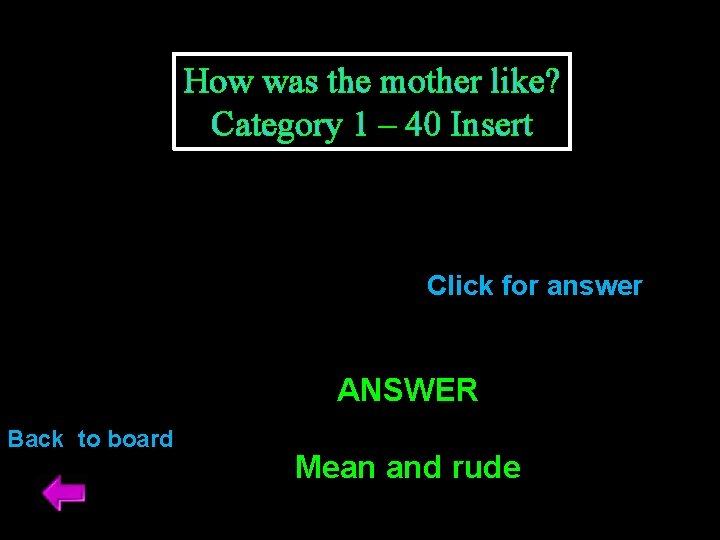 How was the mother like?
Category 1 – 40 Insert

Click for answer

ANSWER

Back to board

Mean and rude